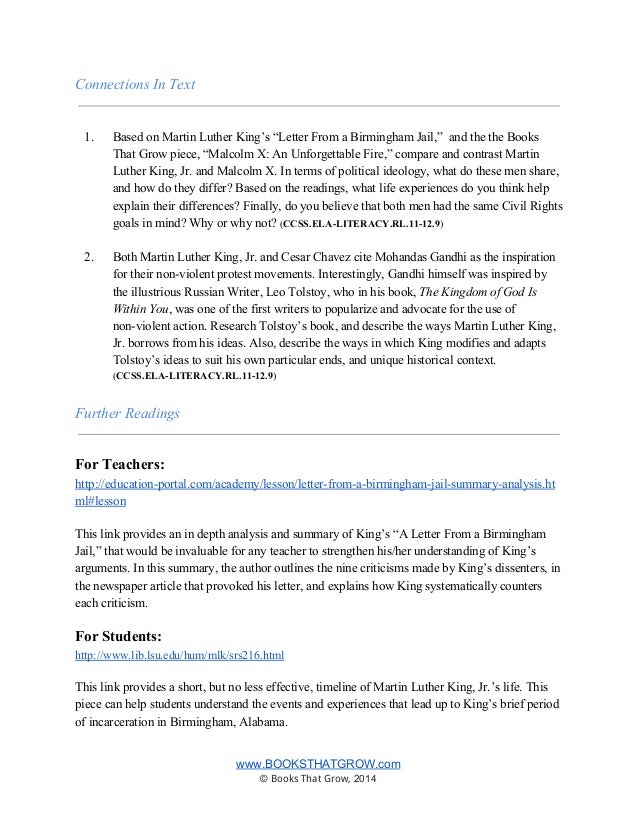 Connections In Text

1. Based on Martin Luther King's "Letter From a Birmingham Jail," and the the Books That Grow piece, "Malcolm X: An Unforgettable Fire," compare and contrast Martin Luther King, Jr. and Malcolm X. In terms of political ideology, what do these men share, and how do they differ? Based on the readings, what life experiences do you think help explain their differences? Finally, do you believe that both men had the same Civil Rights goals in mind? Why or why not? (CCSS.ELA-LITERACY.RL.11-12.9)

2. Both Martin Luther King, Jr. and Cesar Chavez cite Mohandas Gandhi as the inspiration for their non-violent protest movements. Interestingly, Gandhi himself was inspired by the illustrious Russian Writer, Leo Tolstoy, who in his book, The Kingdom of God Is Within You, was one of the first writers to popularize and advocate for the use of non-violent action. Research Tolstoy's book, and describe the ways Martin Luther King, Jr. borrows from his ideas. Also, describe the ways in which King modifies and adapts Tolstoy's ideas to suit his own particular ends, and unique historical context. (CCSS.ELA-LITERACY.RL.11-12.9)

Further Readings

For Teachers:
http://education-portal.com/academy/lesson/letter-from-a-birmingham-jail-summary-analysis.html#lesson

This link provides an in depth analysis and summary of King's "A Letter From a Birmingham Jail," that would be invaluable for any teacher to strengthen his/her understanding of King's arguments. In this summary, the author outlines the nine criticisms made by King's dissenters, in the newspaper article that provoked his letter, and explains how King systematically counters each criticism.

For Students:
http://www.lib.lsu.edu/hum/mlk/srs216.html

This link provides a short, but no less effective, timeline of Martin Luther King, Jr.'s life. This piece can help students understand the events and experiences that lead up to King's brief period of incarceration in Birmingham, Alabama.

www.BOOKSTHATGROW.com
© Books That Grow, 2014